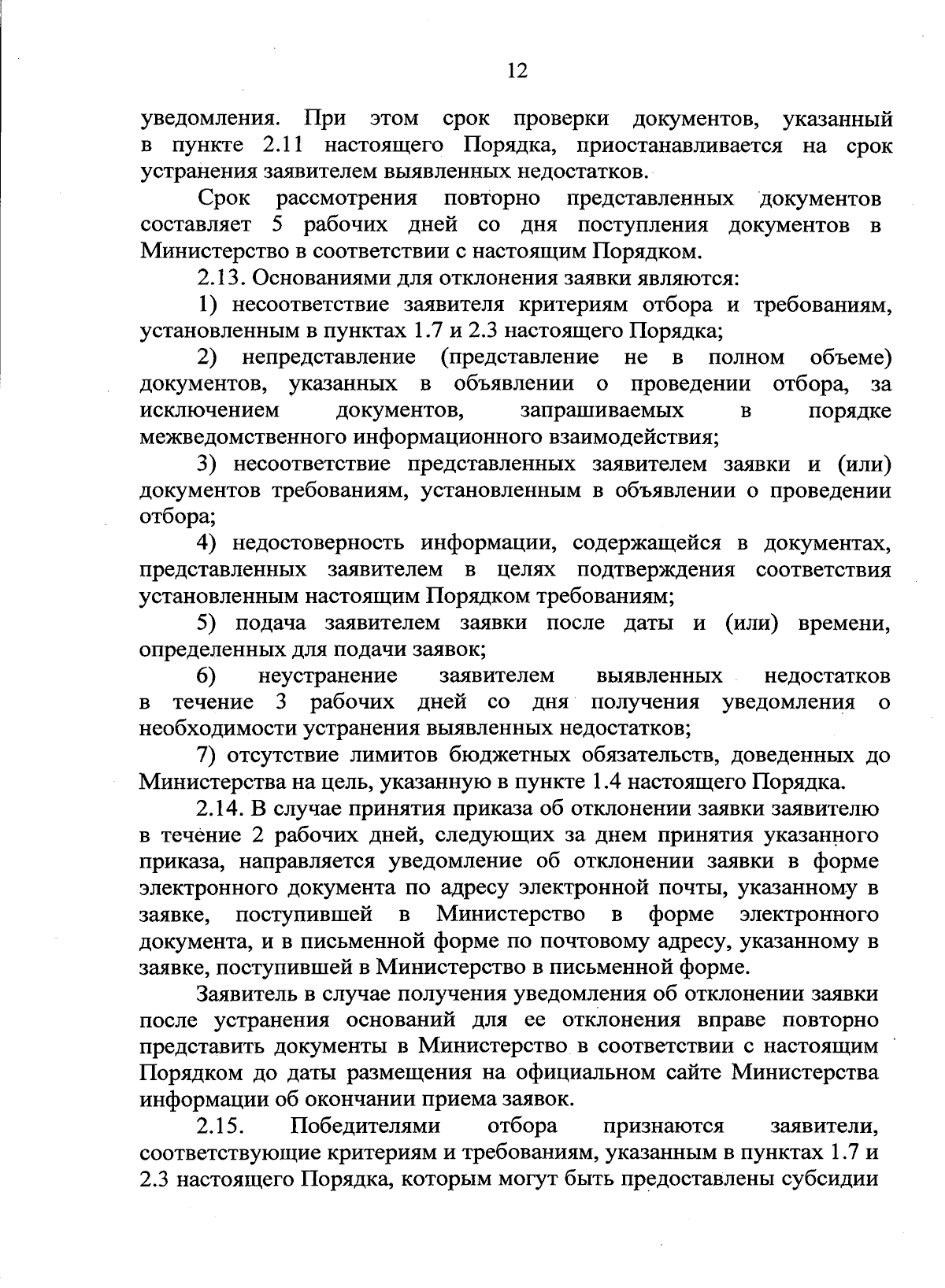 12

уведомления. При этом срок проверки документов, указанный в пункте 2.11 настоящего Порядка, приостанавливается на срок устранения заявителем выявленных недостатков.

Срок рассмотрения повторно представленных документов составляет 5 рабочих дней со дня поступления документов в Министерство в соответствии с настоящим Порядком.

2.13. Основаниями для отклонения заявки являются:

1) несоответствие заявителя критериям отбора и требованиям, установленным в пунктах 1.7 и 2.3 настоящего Порядка;

2) непредставление (представление не в полном объеме) документов, указанных в объявлении о проведении отбора, за исключением документов, запрашиваемых в порядке межведомственного информационного взаимодействия;

3) несоответствие представленных заявителем заявки и (или) документов требованиям, установленным в объявлении о проведении отбора;

4) недостоверность информации, содержащейся в документах, представленных заявителем в целях подтверждения соответствия установленным настоящим Порядком требованиям;

5) подача заявителем заявки после даты и (или) времени, определенных для подачи заявок;

6) неустранение заявителем выявленных недостатков в течение 3 рабочих дней со дня получения уведомления о необходимости устранения выявленных недостатков;

7) отсутствие лимитов бюджетных обязательств, доведенных до Министерства на цель, указанную в пункте 1.4 настоящего Порядка.

2.14. В случае принятия приказа об отклонении заявки заявителю в течение 2 рабочих дней, следующих за днем принятия указанного приказа, направляется уведомление об отклонении заявки в форме электронного документа по адресу электронной почты, указанному в заявке, поступившей в Министерство в форме электронного документа, и в письменной форме по почтовому адресу, указанному в заявке, поступившей в Министерство в письменной форме.

Заявитель в случае получения уведомления об отклонении заявки после устранения оснований для ее отклонения вправе повторно представить документы в Министерство в соответствии с настоящим Порядком до даты размещения на официальном сайте Министерства информации об окончании приема заявок.

2.15. Победителями отбора признаются заявители, соответствующие критериям и требованиям, указанным в пунктах 1.7 и 2.3 настоящего Порядка, которым могут быть предоставлены субсидии